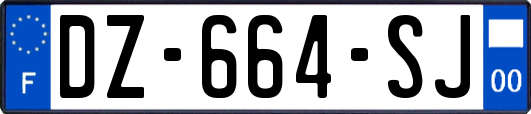 F
DZ-664-SJ
00